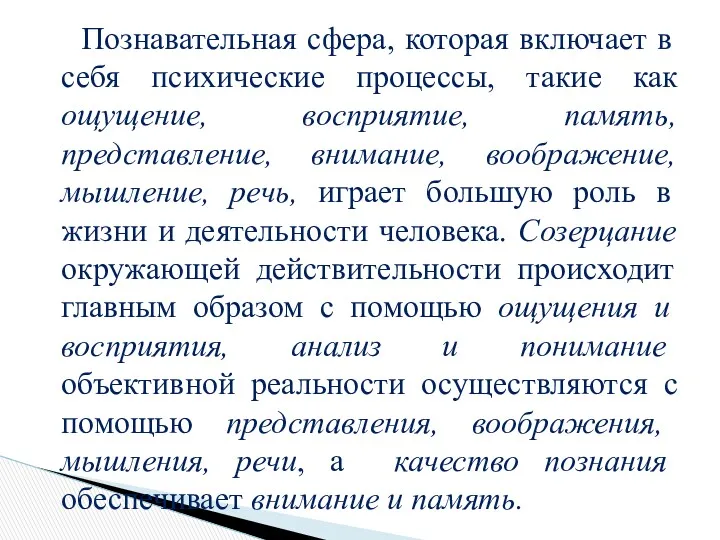 Познавательная сфера, которая включает в себя психические процессы, такие как ощущение, восприятие, память, представление, внимание, воображение, мышление, речь, играет большую роль в жизни и деятельности человека. Созерцание окружающей действительности происходит главным образом с помощью ощущения и восприятия, анализ и понимание объективной реальности осуществляются с помощью представления, воображения, мышления, речи, а качество познания обеспечивает внимание и память.